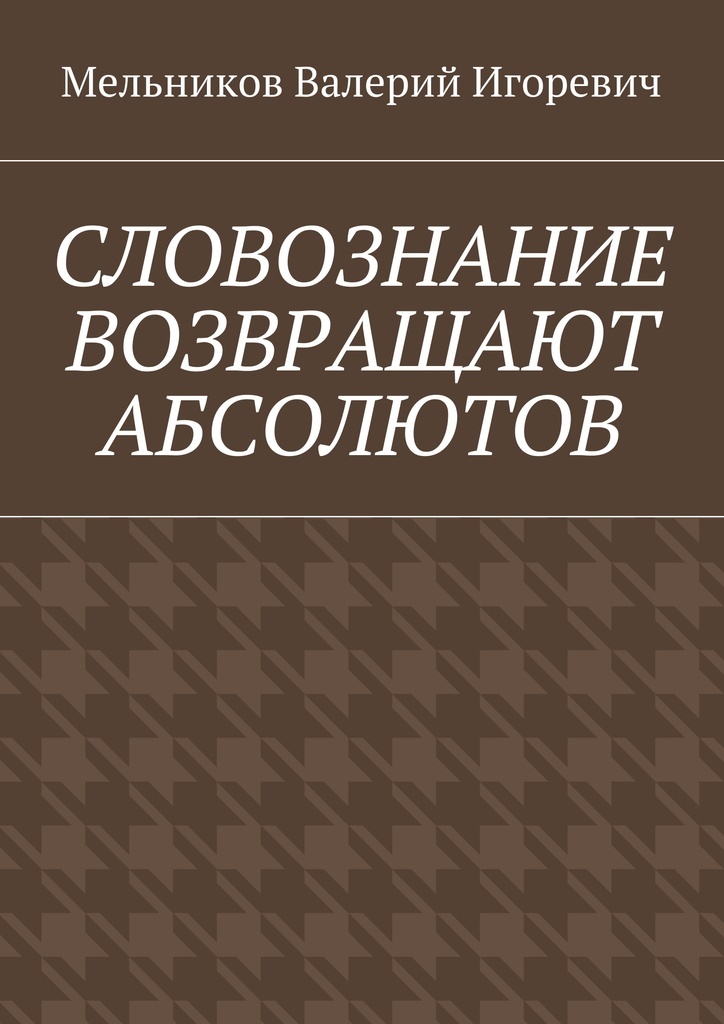 Мельников Валерий Игоревич

СЛОВОЗНАНИЕ ВОЗВРАЩАЮТ АБСОЛЮТОВ